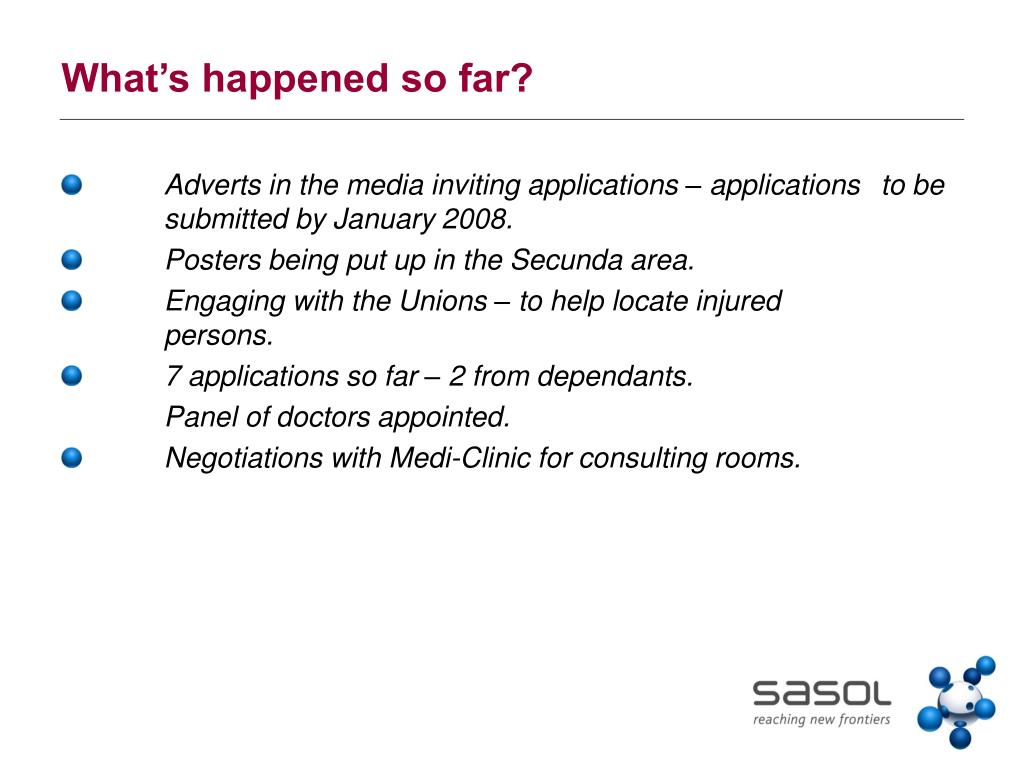 What’s happened so far?

Adverts in the media inviting applications – applications to be submitted by January 2008.

Posters being put up in the Secunda area.

Engaging with the Unions – to help locate injured persons.

7 applications so far – 2 from dependants.

Panel of doctors appointed.

Negotiations with Medi-Clinic for consulting rooms.

sasol
reaching new frontiers